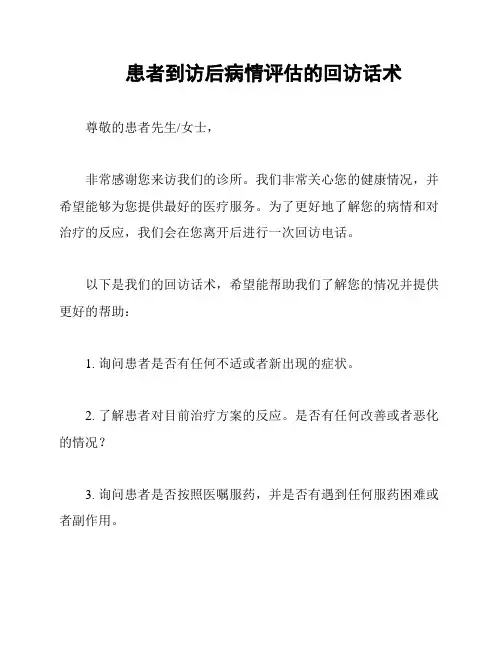 患者到访后病情评估的回访话术

尊敬的患者先生/女士，

非常感谢您来访我们的诊所。我们非常关心您的健康情况，并希望能够为您提供最好的医疗服务。为了更好地了解您的病情和对治疗的反应，我们会在您离开后进行一次回访电话。

以下是我们的回访话术，希望能帮助我们了解您的情况并提供更好的帮助：

1. 询问患者是否有任何不适或者新出现的症状。

2. 了解患者对目前治疗方案的反应。是否有任何改善或者恶化的情况？

3. 询问患者是否按照医嘱服药，并是否有遇到任何服药困难或者副作用。